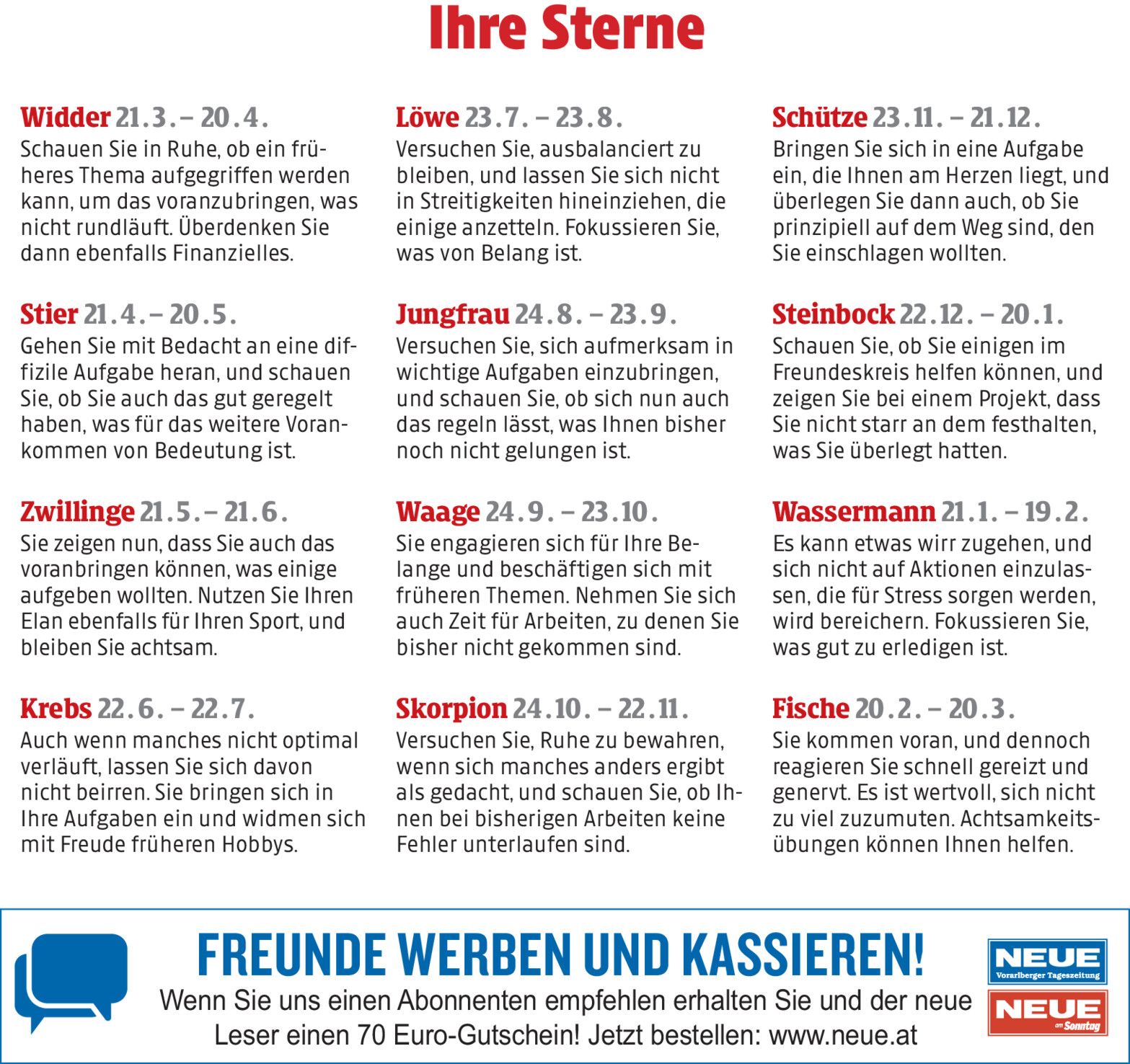 Ihre Sterne

Widder 21.3. – 20.4.
Schauen Sie in Ruhe, ob ein früheres Thema aufgegriffen werden kann, um das voranzubringen, was nicht rundläuft. Überdenken Sie dann ebenfalls Finanzielles.

Stier 21.4. – 20.5.
Gehen Sie mit Bedacht an eine diffizile Aufgabe heran, und schauen Sie, ob Sie auch das gut geregelt haben, was für das weitere Vorankommen von Bedeutung ist.

Zwillinge 21.5. – 21.6.
Sie zeigen nun, dass Sie auch das voranbringen können, was einige aufgeben wollten. Nutzen Sie Ihren Elan ebenfalls für Ihren Sport, und bleiben Sie achtsam.

Krebs 22.6. – 22.7.
Auch wenn manches nicht optimal verläuft, lassen Sie sich davon nicht beirren. Sie bringen sich in Ihre Aufgaben ein und widmen sich mit Freude früheren Hobbys.

Löwe 23.7. – 23.8.
Versuchen Sie, ausbalanciert zu bleiben, und lassen Sie sich nicht in Streitigkeiten hineinziehen, die einige anzetteln. Fokussieren Sie, was von Belang ist.

Jungfrau 24.8. – 23.9.
Versuchen Sie, sich aufmerksam in wichtige Aufgaben einzubringen, und schauen Sie, ob sich nun auch das regeln lässt, was Ihnen bisher noch nicht gelungen ist.

Waage 24.9. – 23.10.
Sie engagieren sich für Ihre Belange und beschäftigen sich mit früheren Themen. Nehmen Sie sich auch Zeit für Arbeiten, zu denen Sie bisher nicht gekommen sind.

Skorpion 24.10. – 22.11.
Versuchen Sie, Ruhe zu bewahren, wenn sich manches anders ergibt als gedacht, und schauen Sie, ob Ihnen bei bisherigen Arbeiten keine Fehler unterlaufen sind.

Schütze 23.11. – 21.12.
Bringen Sie sich in eine Aufgabe ein, die Ihnen am Herzen liegt, und überlegen Sie dann auch, ob Sie prinzipiell auf dem Weg sind, den Sie einschlagen wollten.

Steinbock 22.12. – 20.1.
Schauen Sie, ob Sie einigen im Freundeskreis helfen können, und zeigen Sie bei einem Projekt, dass Sie nicht starr an dem festhalten, was Sie überlegt hatten.

Wassermann 21.1. – 19.2.
Es kann etwas wirr zugehen, und sich nicht auf Aktionen einzulassen, die für Stress sorgen werden, wird bereichern. Fokussieren Sie, was gut zu erledigen ist.

Fische 20.2. – 20.3.
Sie kommen voran, und dennoch reagieren Sie schnell gereizt und genervt. Es ist wertvoll, sich nicht zu viel zuzumuten. Achtsamkeitsübungen können Ihnen helfen.

FREUNDE WERBEN UND KASSIEREN!
Wenn Sie uns einen Abonnenten empfehlen erhalten Sie und der neue Leser einen 70 Euro-Gutschein! Jetzt bestellen: www.neue.at

NEUE Vorarlberger Tageszeitung
NEUE am Sonntag